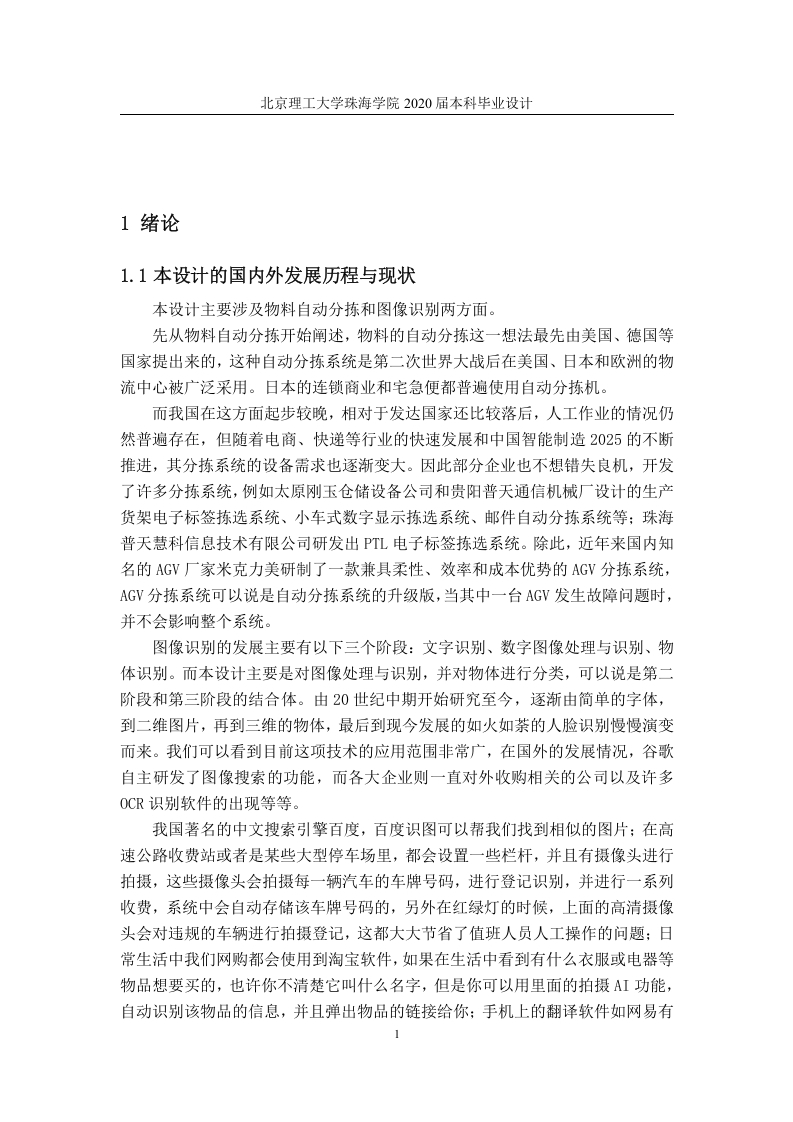 北京理工大学珠海学院 2020 届本科毕业设计

1 绪论

1.1 本设计的国内外发展历程与现状

本设计主要涉及物料自动分拣和图像识别两方面。

先从物料自动分拣开始阐述，物料的自动分拣这一想法最先由美国、德国等国家提出来的，这种自动分拣系统是第二次世界大战后在美国、日本和欧洲的物流中心被广泛采用。日本的连锁商业和宅急便都普遍使用自动分拣机。

而我国在这方面起步较晚，相对于发达国家还比较落后，人工作业的情况仍然普遍存在，但随着电商、快递等行业的快速发展和中国智能制造 2025 的不断推进，其分拣系统的设备需求也逐渐变大。因此部分企业也不想错失良机，开发了许多分拣系统，例如太原刚玉仓储设备公司和贵阳普天通信机械厂设计的生产货架电子标签拣选系统、小车式数字显示拣选系统、邮件自动分拣系统等；珠海普天慧科信息技术有限公司研发出 PTL 电子标签拣选系统。除此，近年来国内知名的 AGV 厂家米克力美研制了一款兼具柔性、效率和成本优势的 AGV 分拣系统，AGV 分拣系统可以说是自动分拣系统的升级版，当其中一台 AGV 发生故障问题时，并不会影响整个系统。

图像识别的发展主要有以下三个阶段：文字识别、数字图像处理与识别、物体识别。而本设计主要是对图像处理与识别，并对物体进行分类，可以说是第二阶段和第三阶段的结合体。由 20 世纪中期开始研究至今，逐渐由简单的字体，到二维图片，再到三维的物体，最后到现今发展的如火如荼的人脸识别慢慢演变而来。我们可以看到目前这项技术的应用范围非常广，在国外的发展情况，谷歌自主研发了图像搜索的功能，而各大企业则一直对外收购相关的公司以及许多 OCR 识别软件的出现等等。

我国著名的中文搜索引擎百度，百度识图可以帮我们找到相似的图片；在高速公路收费站或者是某些大型停车场里，都会设置一些栏杆，并且有摄像头进行拍摄，这些摄像头会拍摄每一辆汽车的车牌号码，进行登记识别，并进行一系列收费，系统中会自动存储该车牌号码的，另外在红绿灯的时候，上面的高清摄像头会对违规的车辆进行拍摄登记，这都大大节省了值班人员人工操作的问题；日常生活中我们网购都会使用到淘宝软件，如果在生活中看到有什么衣服或电器等物品想要买的，也许你不清楚它叫什么名字，但是你可以用里面的拍摄 AI 功能，自动识别该物品的信息，并且弹出物品的链接给你；手机上的翻译软件如网易有

1